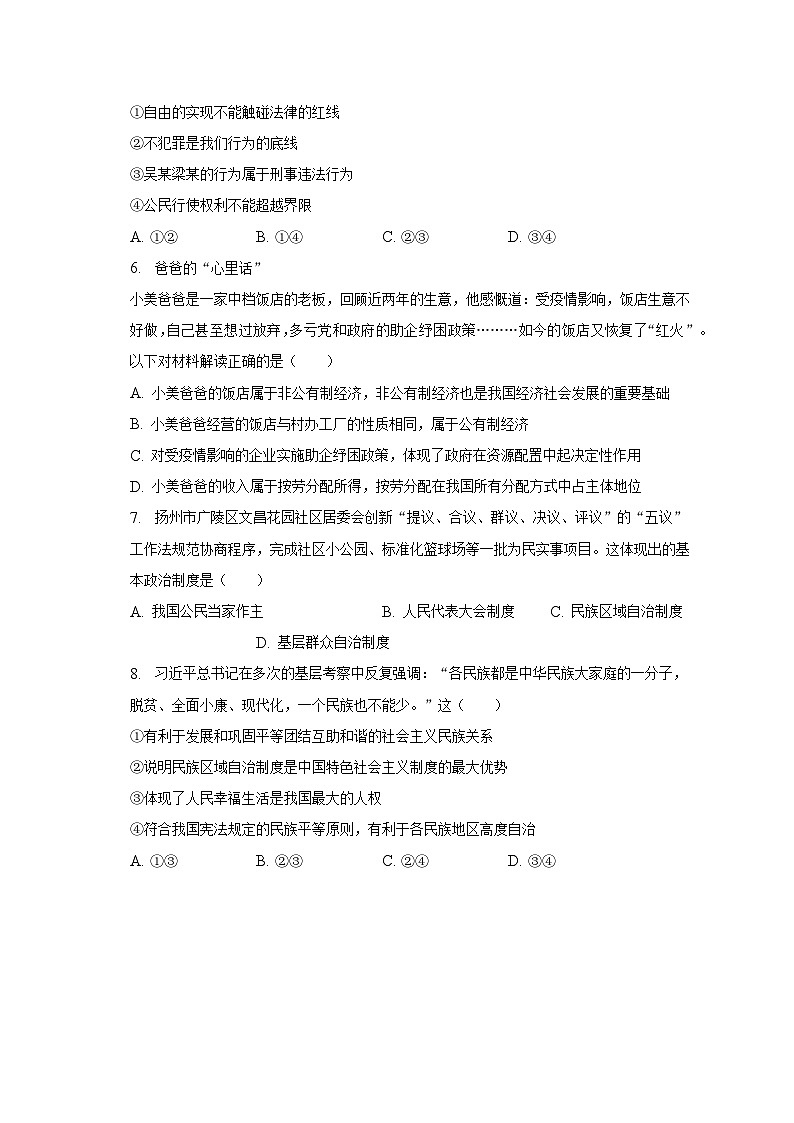 ①自由的实现不能触碰法律的红线
②不犯罪是我们行为的底线
③吴某梁某的行为属于刑事违法行为
④公民行使权利不能超越界限
A. ①②　　B. ①④　　C. ②③　　D. ③④

6. 爸爸的“心里话”
小美爸爸是一家中档饭店的老板，回顾近两年的生意，他感慨道：受疫情影响，饭店生意不好做，自己甚至想过放弃，多亏党和政府的助企纾困政策………如今的饭店又恢复了“红火”。以下对材料解读正确的是（　　）
A. 小美爸爸的饭店属于非公有制经济，非公有制经济也是我国经济社会发展的重要基础
B. 小美爸爸经营的饭店与村办工厂的性质相同，属于公有制经济
C. 对受疫情影响的企业实施助企纾困政策，体现了政府在资源配置中起决定性作用
D. 小美爸爸的收入属于按劳分配所得，按劳分配在我国所有分配方式中占主体地位

7. 扬州市广陵区文昌花园社区居委会创新“提议、合议、群议、决议、评议”的“五议”工作法规范协商程序，完成社区小公园、标准化篮球场等一批为民实事项目。这体现出的基本政治制度是（　　）
A. 我国公民当家作主　　B. 人民代表大会制度　　C. 民族区域自治制度　　D. 基层群众自治制度

8. 习近平总书记在多次的基层考察中反复强调：“各民族都是中华民族大家庭的一分子，脱贫、全面小康、现代化，一个民族也不能少。”这（　　）
①有利于发展和巩固平等团结互助和谐的社会主义民族关系
②说明民族区域自治制度是中国特色社会主义制度的最大优势
③体现了人民幸福生活是我国最大的人权
④符合我国宪法规定的民族平等原则，有利于各民族地区高度自治
A. ①③　　B. ②③　　C. ②④　　D. ③④